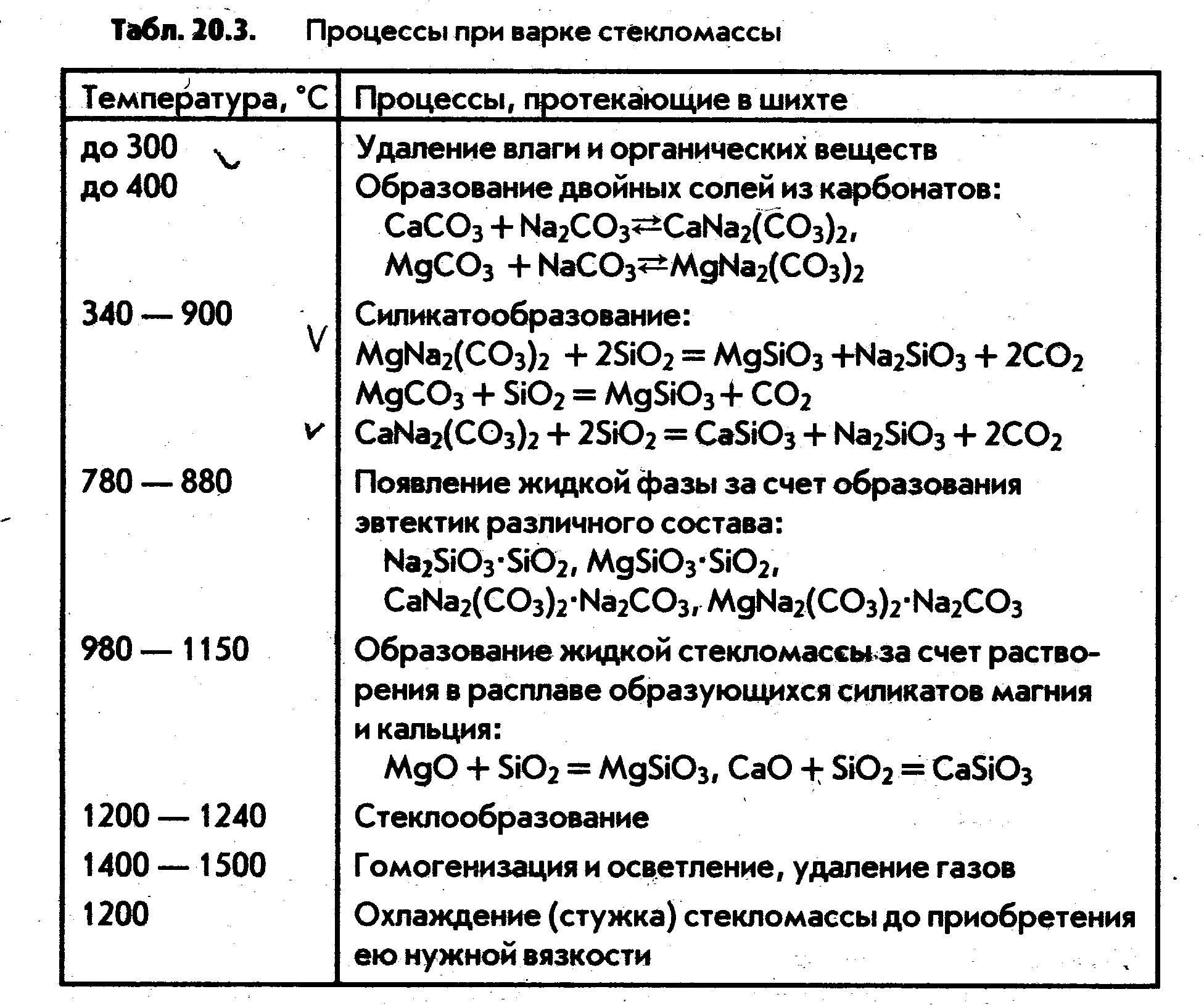 Табл. 20.3. Процессы при варке стекломассы

| Температура, °С | Процессы, протекающие в шихте |
|---|---|
| до 300 | Удаление влаги и органических веществ |
| до 400 | Образование двойных солей из карбонатов: $CaCO_3 + Na_2CO_3 \rightleftarrows CaNa_2(CO_3)_2$, $MgCO_3 + NaCO_3 \rightleftarrows MgNa_2(CO_3)_2$ |
| 340 — 900 | Силикатообразование: $MgNa_2(CO_3)_2 + 2SiO_2 = MgSiO_3 + Na_2SiO_3 + 2CO_2$ $MgCO_3 + SiO_2 = MgSiO_3 + CO_2$ $CaNa_2(CO_3)_2 + 2SiO_2 = CaSiO_3 + Na_2SiO_3 + 2CO_2$ |
| 780 — 880 | Появление жидкой фазы за счет образования эвтектик различного состава: $Na_2SiO_3 \cdot SiO_2$, $MgSiO_3 \cdot SiO_2$, $CaNa_2(CO_3)_2 \cdot Na_2CO_3$, $MgNa_2(CO_3)_2 \cdot Na_2CO_3$ |
| 980 — 1150 | Образование жидкой стекломассы за счет растворения в расплаве образующихся силикатов магния и кальция: $MgO + SiO_2 = MgSiO_3$, $CaO + SiO_2 = CaSiO_3$ |
| 1200 — 1240 | Стеклообразование |
| 1400 — 1500 | Гомогенизация и осветление, удаление газов |
| 1200 | Охлаждение (стужка) стекломассы до приобретения ею нужной вязкости |